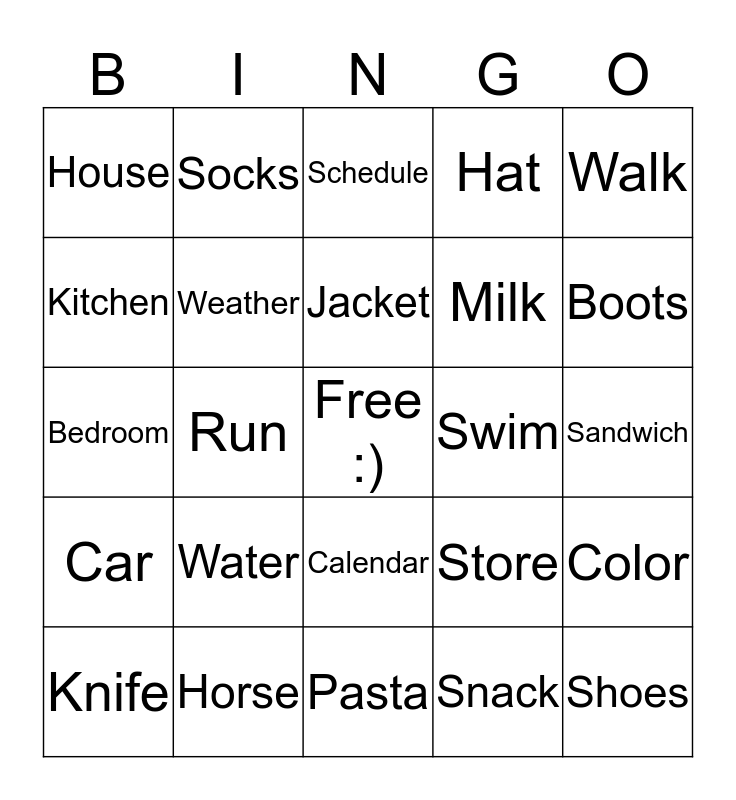 | B | I | N | G | O |
|---|---|---|---|---|
| House | Socks | Schedule | Hat | Walk |
| Kitchen | Weather | Jacket | Milk | Boots |
| Bedroom | Run | Free :) | Swim | Sandwich |
| Car | Water | Calendar | Store | Color |
| Knife | Horse | Pasta | Snack | Shoes |